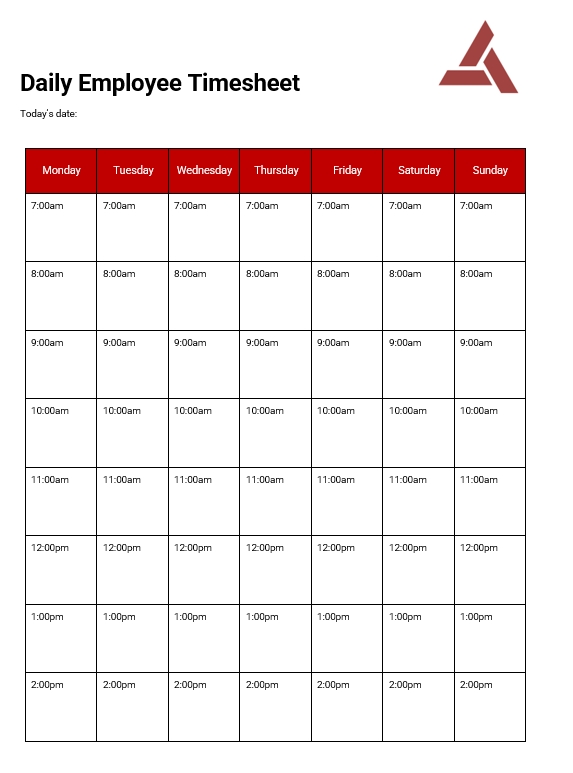 Daily Employee Timesheet

Today's date:

| Monday | Tuesday | Wednesday | Thursday | Friday | Saturday | Sunday |
|---|---|---|---|---|---|---|
| 7:00am | 7:00am | 7:00am | 7:00am | 7:00am | 7:00am | 7:00am |
| 8:00am | 8:00am | 8:00am | 8:00am | 8:00am | 8:00am | 8:00am |
| 9:00am | 9:00am | 9:00am | 9:00am | 9:00am | 9:00am | 9:00am |
| 10:00am | 10:00am | 10:00am | 10:00am | 10:00am | 10:00am | 10:00am |
| 11:00am | 11:00am | 11:00am | 11:00am | 11:00am | 11:00am | 11:00am |
| 12:00pm | 12:00pm | 12:00pm | 12:00pm | 12:00pm | 12:00pm | 12:00pm |
| 1:00pm | 1:00pm | 1:00pm | 1:00pm | 1:00pm | 1:00pm | 1:00pm |
| 2:00pm | 2:00pm | 2:00pm | 2:00pm | 2:00pm | 2:00pm | 2:00pm |